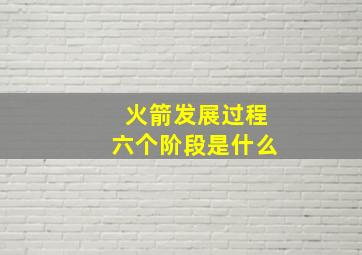 火箭发展过程
六个阶段是什么